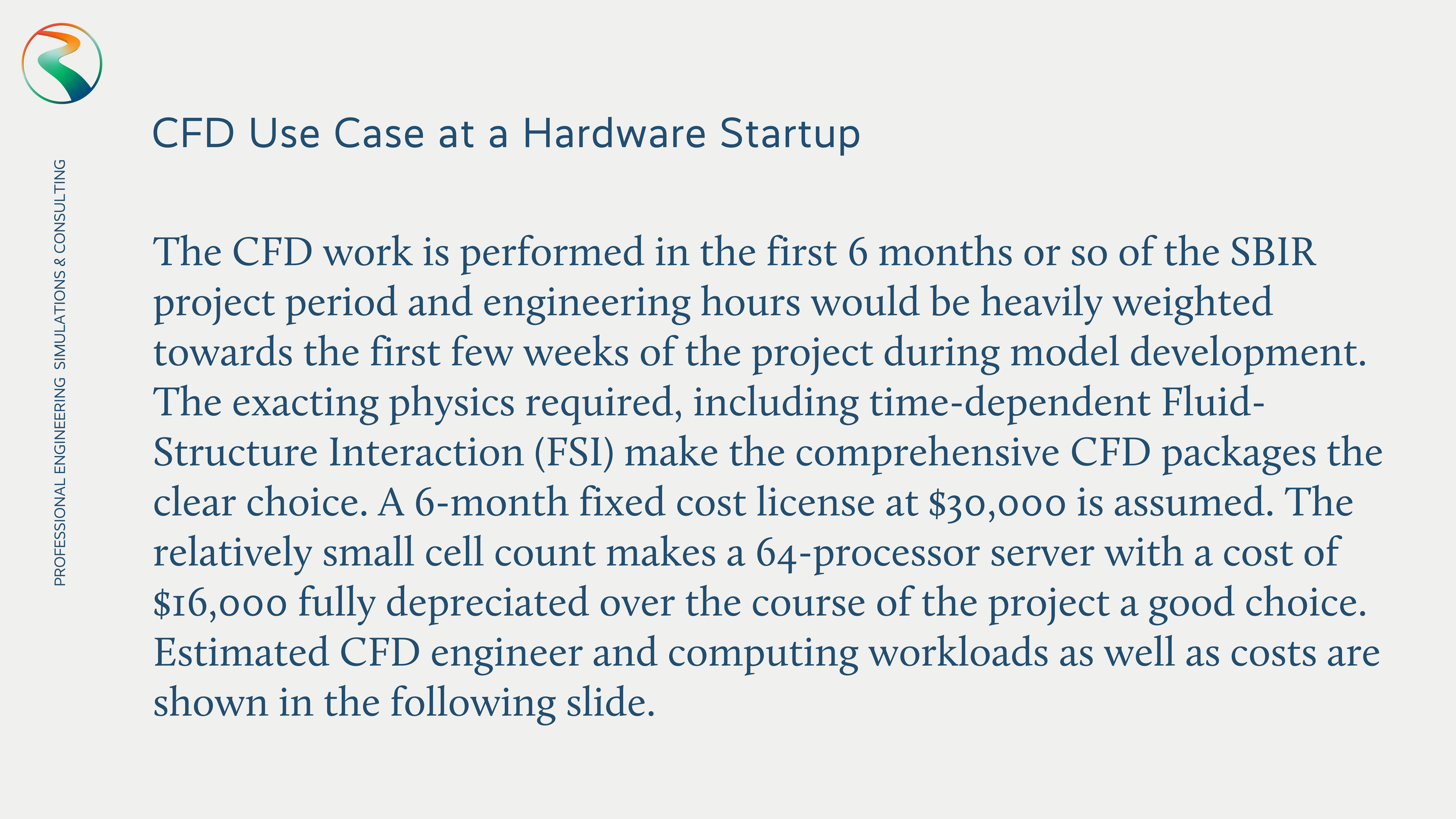 PROFESSIONAL ENGINEERING SIMULATIONS & CONSULTING

CFD Use Case at a Hardware Startup

The CFD work is performed in the first 6 months or so of the SBIR project period and engineering hours would be heavily weighted towards the first few weeks of the project during model development. The exacting physics required, including time-dependent Fluid-Structure Interaction (FSI) make the comprehensive CFD packages the clear choice. A 6-month fixed cost license at $30,000 is assumed. The relatively small cell count makes a 64-processor server with a cost of $16,000 fully depreciated over the course of the project a good choice. Estimated CFD engineer and computing workloads as well as costs are shown in the following slide.